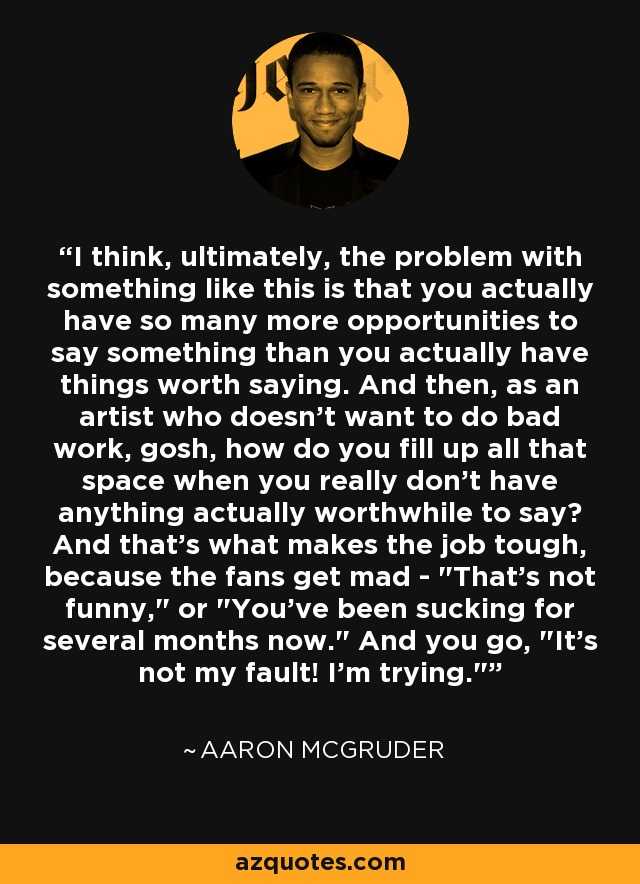 “I think, ultimately, the problem with something like this is that you actually have so many more opportunities to say something than you actually have things worth saying. And then, as an artist who doesn’t want to do bad work, gosh, how do you fill up all that space when you really don’t have anything actually worthwhile to say? And that’s what makes the job tough, because the fans get mad - "That’s not funny," or "You’ve been sucking for several months now." And you go, "It’s not my fault! I’m trying."”

~ AARON MCGRUDER

azquotes.com